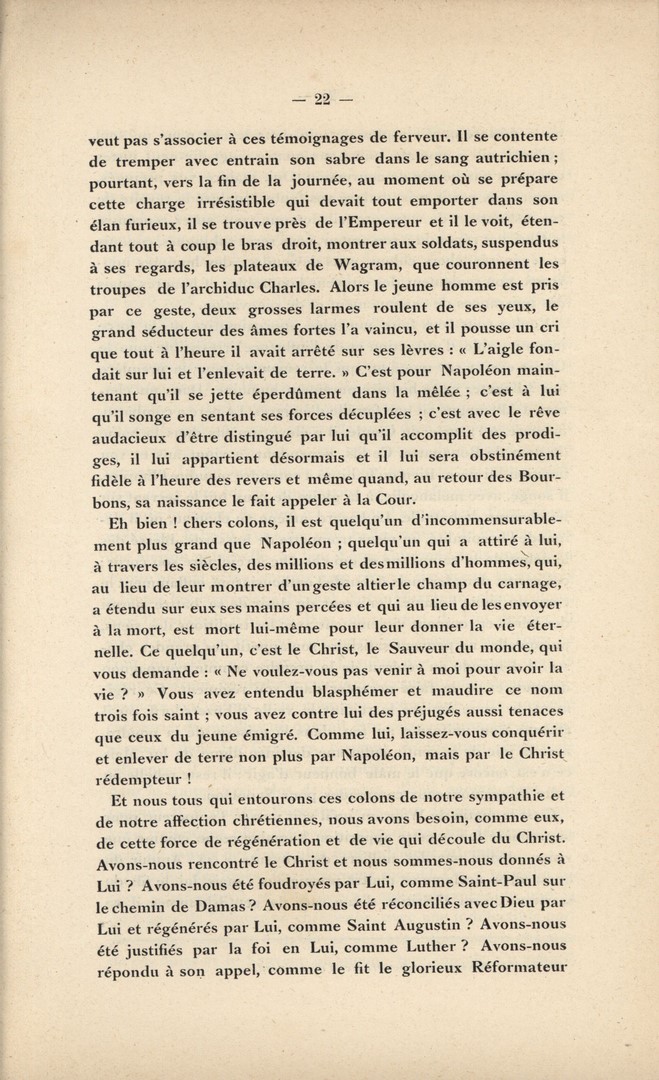 — 22 —

veut pas s'associer à ces témoignages de ferveur. Il se contente de tremper avec entrain son sabre dans le sang autrichien ; pourtant, vers la fin de la journée, au moment où se prépare cette charge irrésistible qui devait tout emporter dans son élan furieux, il se trouve près de l'Empereur et il le voit, étendant tout à coup le bras droit, montrer aux soldats, suspendus à ses regards, les plateaux de Wagram, que couronnent les troupes de l'archiduc Charles. Alors le jeune homme est pris par ce geste, deux grosses larmes roulent de ses yeux, le grand séducteur des âmes fortes l'a vaincu, et il pousse un cri que tout à l'heure il avait arrêté sur ses lèvres : « L'aigle fondait sur lui et l'enlevait de terre. » C'est pour Napoléon maintenant qu'il se jette éperdûment dans la mêlée ; c'est à lui qu'il songe en sentant ses forces décuplées ; c'est avec le rêve audacieux d'être distingué par lui qu'il accomplit des prodiges, il lui appartient désormais et il lui sera obstinément fidèle à l'heure des revers et même quand, au retour des Bourbons, sa naissance le fait appeler à la Cour.

Eh bien ! chers colons, il est quelqu'un d'incommensurablement plus grand que Napoléon ; quelqu'un qui a attiré à lui, à travers les siècles, des millions et des millions d'hommes, qui, au lieu de leur montrer d'un geste altier le champ du carnage, a étendu sur eux ses mains percées et qui au lieu de les envoyer à la mort, est mort lui-même pour leur donner la vie éternelle. Ce quelqu'un, c'est le Christ, le Sauveur du monde, qui vous demande : « Ne voulez-vous pas venir à moi pour avoir la vie ? » Vous avez entendu blasphémer et maudire ce nom trois fois saint ; vous avez contre lui des préjugés aussi tenaces que ceux du jeune émigré. Comme lui, laissez-vous conquérir et enlever de terre non plus par Napoléon, mais par le Christ rédempteur !

Et nous tous qui entourons ces colons de notre sympathie et de notre affection chrétiennes, nous avons besoin, comme eux, de cette force de régénération et de vie qui découle du Christ. Avons-nous rencontré le Christ et nous sommes-nous donnés à Lui ? Avons-nous été foudroyés par Lui, comme Saint-Paul sur le chemin de Damas ? Avons-nous été réconciliés avec Dieu par Lui et régénérés par Lui, comme Saint Augustin ? Avons-nous été justifiés par la foi en Lui, comme Luther ? Avons-nous répondu à son appel, comme le fit le glorieux Réformateur